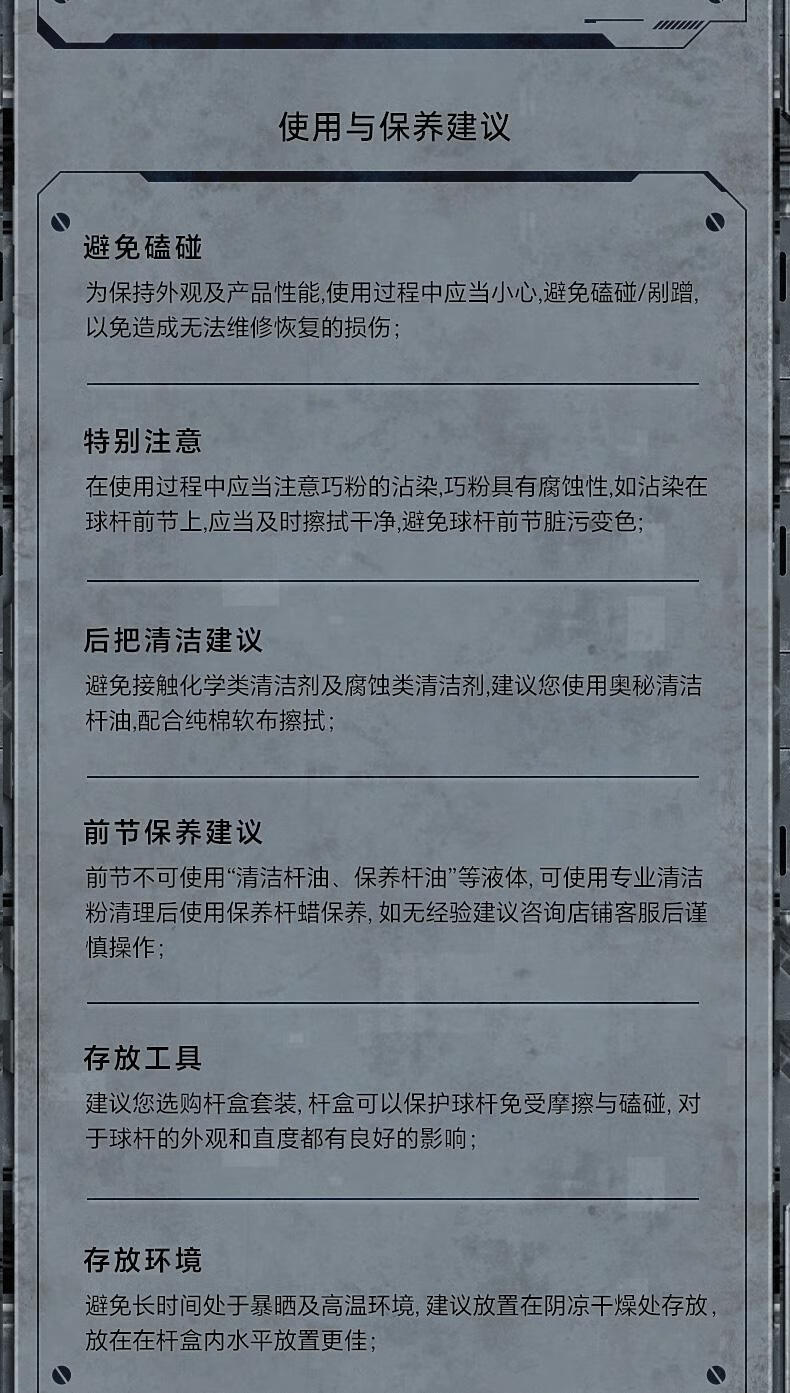 使用与保养建议

避免磕碰

为保持外观及产品性能,使用过程中应当小心,避免磕碰/剐蹭,以免造成无法维修恢复的损伤;

特别注意

在使用过程中应当注意巧粉的沾染,巧粉具有腐蚀性,如沾染在球杆前节上,应当及时擦拭干净,避免球杆前节脏污变色;

后把清洁建议

避免接触化学类清洁剂及腐蚀类清洁剂,建议您使用奥秘清洁杆油,配合纯棉软布擦拭;

前节保养建议

前节不可使用“清洁杆油、保养杆油”等液体,可使用专业清洁粉清理后使用保养杆蜡保养,如无经验建议咨询店铺客服后谨慎操作;

存放工具

建议您选购杆盒套装,杆盒可以保护球杆免受摩擦与磕碰,对于球杆的外观和直度都有良好的影响;

存放环境

避免长时间处于暴晒及高温环境,建议放置在阴凉干燥处存放,放在在杆盒内水平放置更佳;